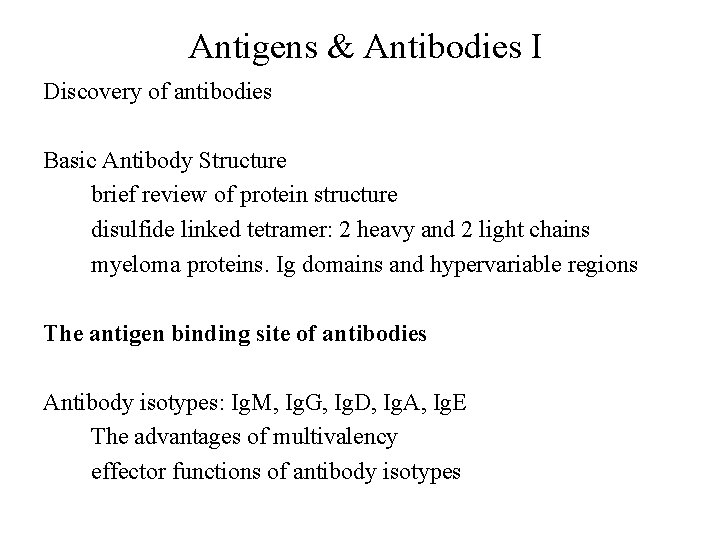 Antigens & Antibodies I

Discovery of antibodies

Basic Antibody Structure
brief review of protein structure
disulfide linked tetramer: 2 heavy and 2 light chains
myeloma proteins. Ig domains and hypervariable regions

The antigen binding site of antibodies

Antibody isotypes: IgM, IgG, IgD, IgA, IgE
The advantages of multivalency
effector functions of antibody isotypes